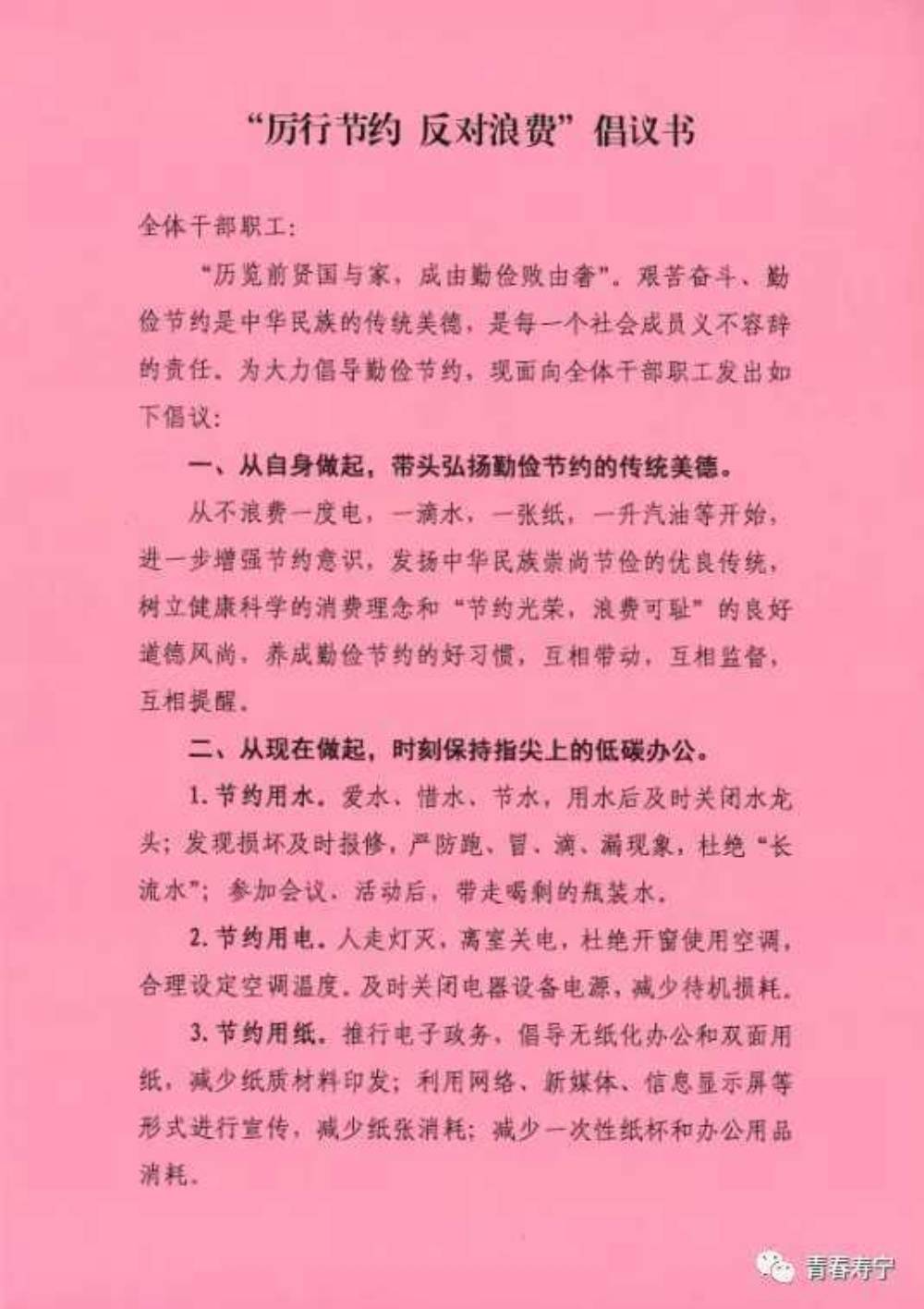 “厉行节约 反对浪费”倡议书

全体干部职工：

“历览前贤国与家，成由勤俭败由奢”。艰苦奋斗、勤俭节约是中华民族的传统美德，是每一个社会成员义不容辞的责任。为大力倡导勤俭节约，现面向全体干部职工发出如下倡议：

一、从自身做起，带头弘扬勤俭节约的传统美德。

从不浪费一度电，一滴水，一张纸，一升汽油等开始，进一步增强节约意识，发扬中华民族崇尚节俭的优良传统，树立健康科学的消费理念和“节约光荣，浪费可耻”的良好道德风尚，养成勤俭节约的好习惯，互相带动，互相监督，互相提醒。

二、从现在做起，时刻保持指尖上的低碳办公。

1. 节约用水。爱水、惜水、节水，用水后及时关闭水龙头；发现损坏及时报修，严防跑、冒、滴、漏现象，杜绝“长流水”；参加会议、活动后，带走喝剩的瓶装水。

2. 节约用电。人走灯灭，离室关电，杜绝开窗使用空调，合理设定空调温度。及时关闭电器设备电源，减少待机损耗。

3. 节约用纸。推行电子政务，倡导无纸化办公和双面用纸，减少纸质材料印发；利用网络、新媒体、信息显示屏等形式进行宣传，减少纸张消耗；减少一次性纸杯和办公用品消耗。

青春寿宁